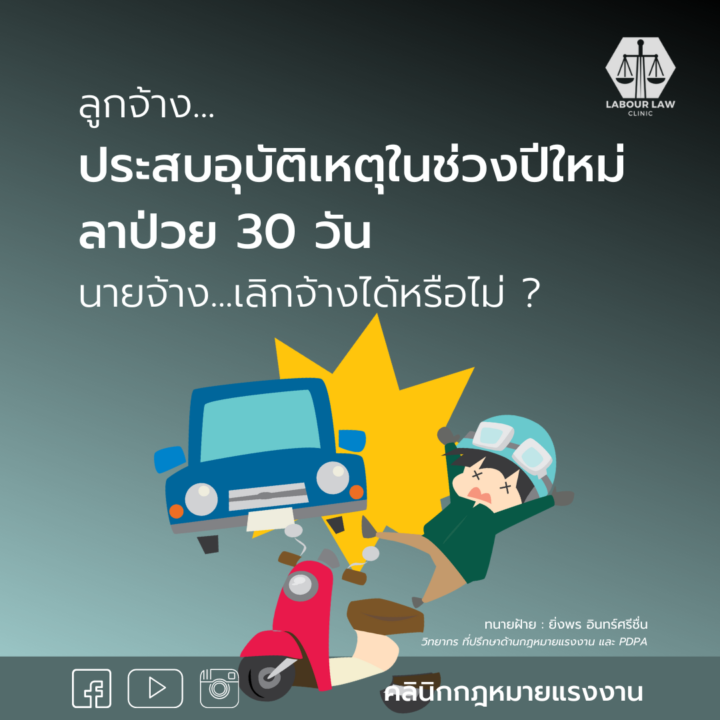 LABOUR LAW
CLINIC

ลูกจ้าง...

ประสบอุบัติเหตุในช่วงปีใหม่
ลาป่วย 30 วัน

นายจ้าง...เลิกจ้างได้หรือไม่ ?

ทนายฝ้าย : ยิ่งพร อินทร์ศรีชื่น
วิทยากร ที่ปรึกษาด้านกฎหมายแรงงาน และ PDPA

คลินิกกฎหมายแรงงาน